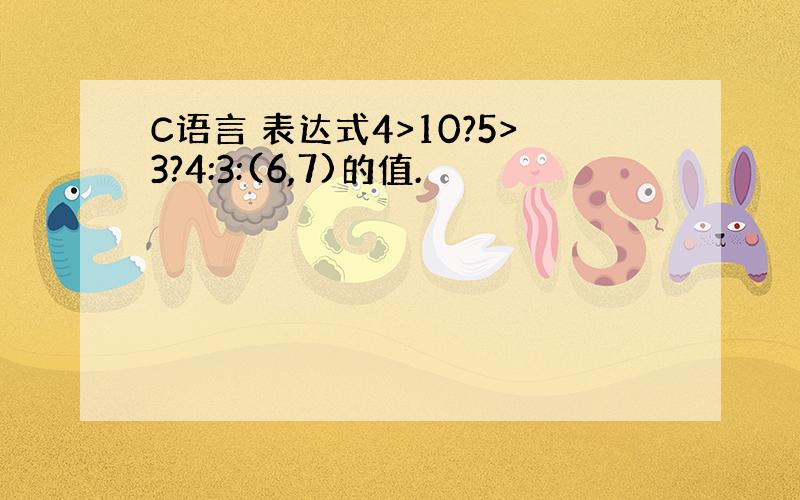 C语言 表达式4>10?5>3?4:3:(6,7)的值.